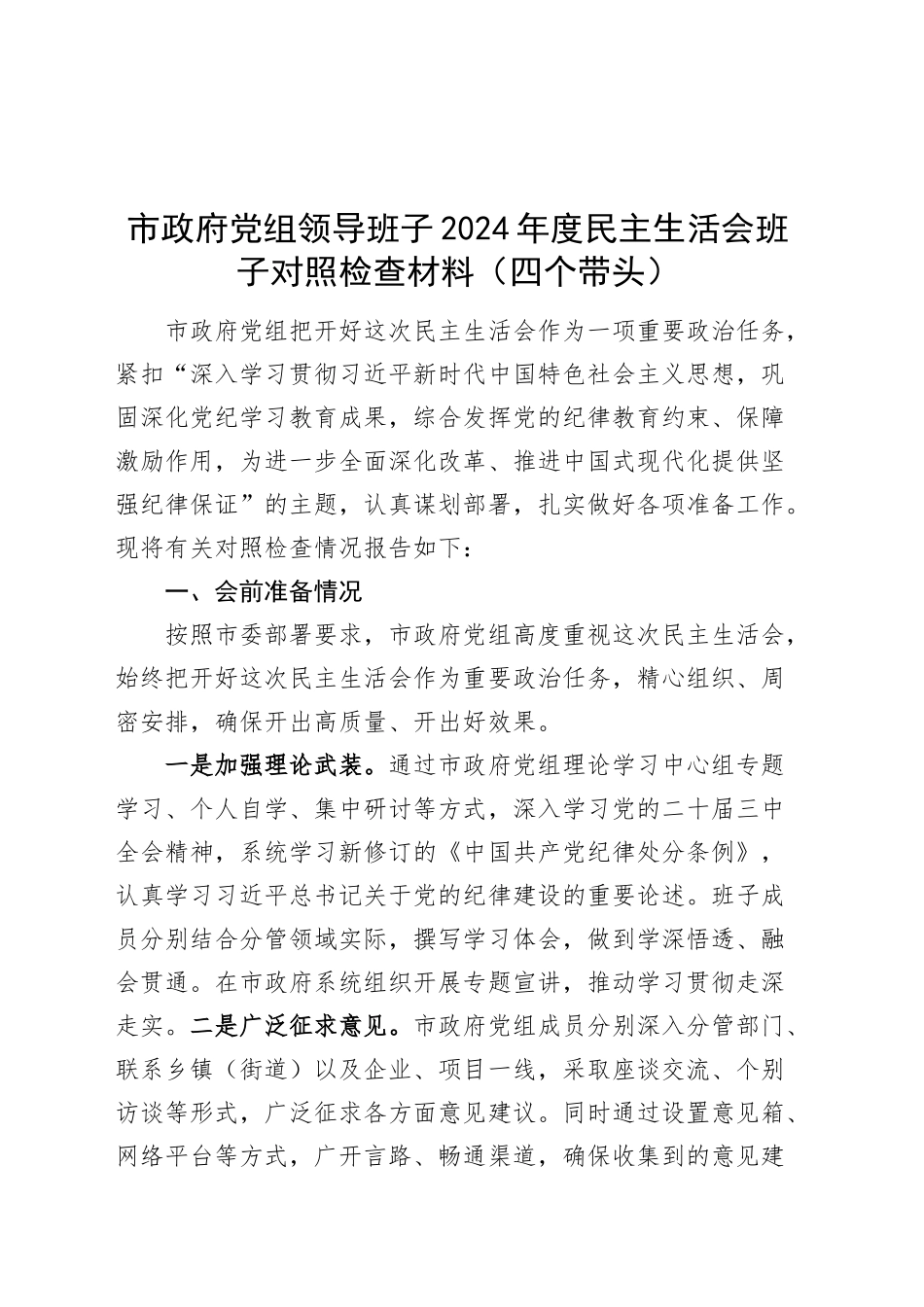 市政府党组领导班子2024年度民主生活会班子对照检查材料（四个带头）

市政府党组把开好这次民主生活会作为一项重要政治任务，紧扣“深入学习贯彻习近平新时代中国特色社会主义思想，巩固深化党纪学习教育成果，综合发挥党的纪律教育约束、保障激励作用，为进一步全面深化改革、推进中国式现代化提供坚强纪律保证”的主题，认真谋划部署，扎实做好各项准备工作。现将有关对照检查情况报告如下：

一、会前准备情况

按照市委部署要求，市政府党组高度重视这次民主生活会，始终把开好这次民主生活会作为重要政治任务，精心组织、周密安排，确保开出高质量、开出好效果。

一是加强理论武装。通过市政府党组理论学习中心组专题学习、个人自学、集中研讨等方式，深入学习党的二十届三中全会精神，系统学习新修订的《中国共产党纪律处分条例》，认真学习习近平总书记关于党的纪律建设的重要论述。班子成员分别结合分管领域实际，撰写学习体会，做到学深悟透、融会贯通。在市政府系统组织开展专题宣讲，推动学习贯彻走深走实。二是广泛征求意见。市政府党组成员分别深入分管部门、联系乡镇（街道）以及企业、项目一线，采取座谈交流、个别访谈等形式，广泛征求各方面意见建议。同时通过设置意见箱、网络平台等方式，广开言路、畅通渠道，确保收集到的意见建